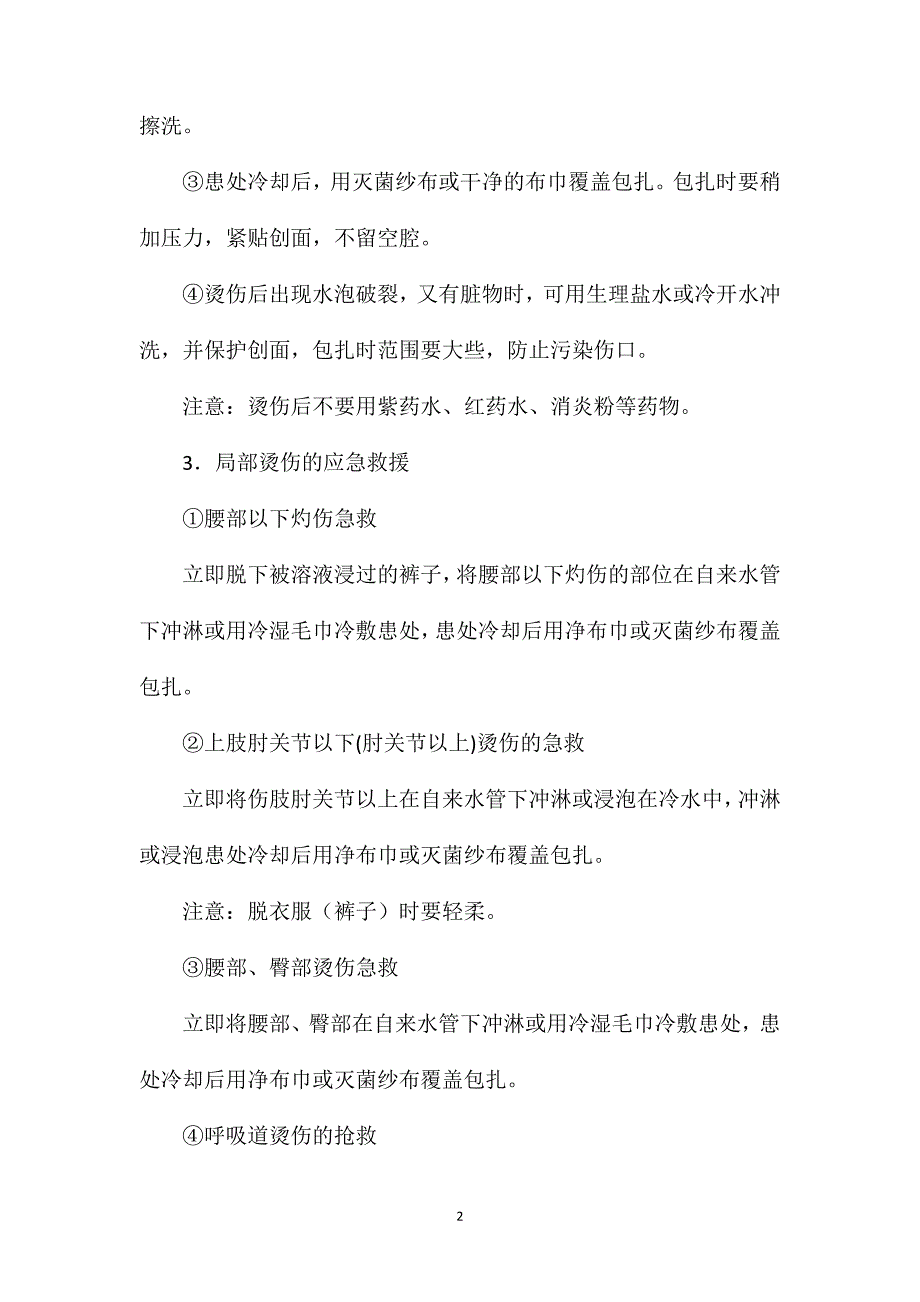 擦洗。

③患处冷却后，用灭菌纱布或干净的布巾覆盖包扎。包扎时要稍加压力，紧贴创面，不留空腔。

④烫伤后出现水泡破裂，又有脏物时，可用生理盐水或冷开水冲洗，并保护创面，包扎时范围要大些，防止污染伤口。

注意：烫伤后不要用紫药水、红药水、消炎粉等药物。

3．局部烫伤的应急救援

①腰部以下灼伤急救

立即脱下被溶液浸过的裤子，将腰部以下灼伤的部位在自来水管下冲淋或用冷湿毛巾冷敷患处，患处冷却后用净布巾或灭菌纱布覆盖包扎。

②上肢肘关节以下(肘关节以上)烫伤的急救

立即将伤肢肘关节以上在自来水管下冲淋或浸泡在冷水中，冲淋或浸泡患处冷却后用净布巾或灭菌纱布覆盖包扎。

注意：脱衣服（裤子）时要轻柔。

③腰部、臀部烫伤急救

立即将腰部、臀部在自来水管下冲淋或用冷湿毛巾冷敷患处，患处冷却后用净布巾或灭菌纱布覆盖包扎。

④呼吸道烫伤的抢救

2